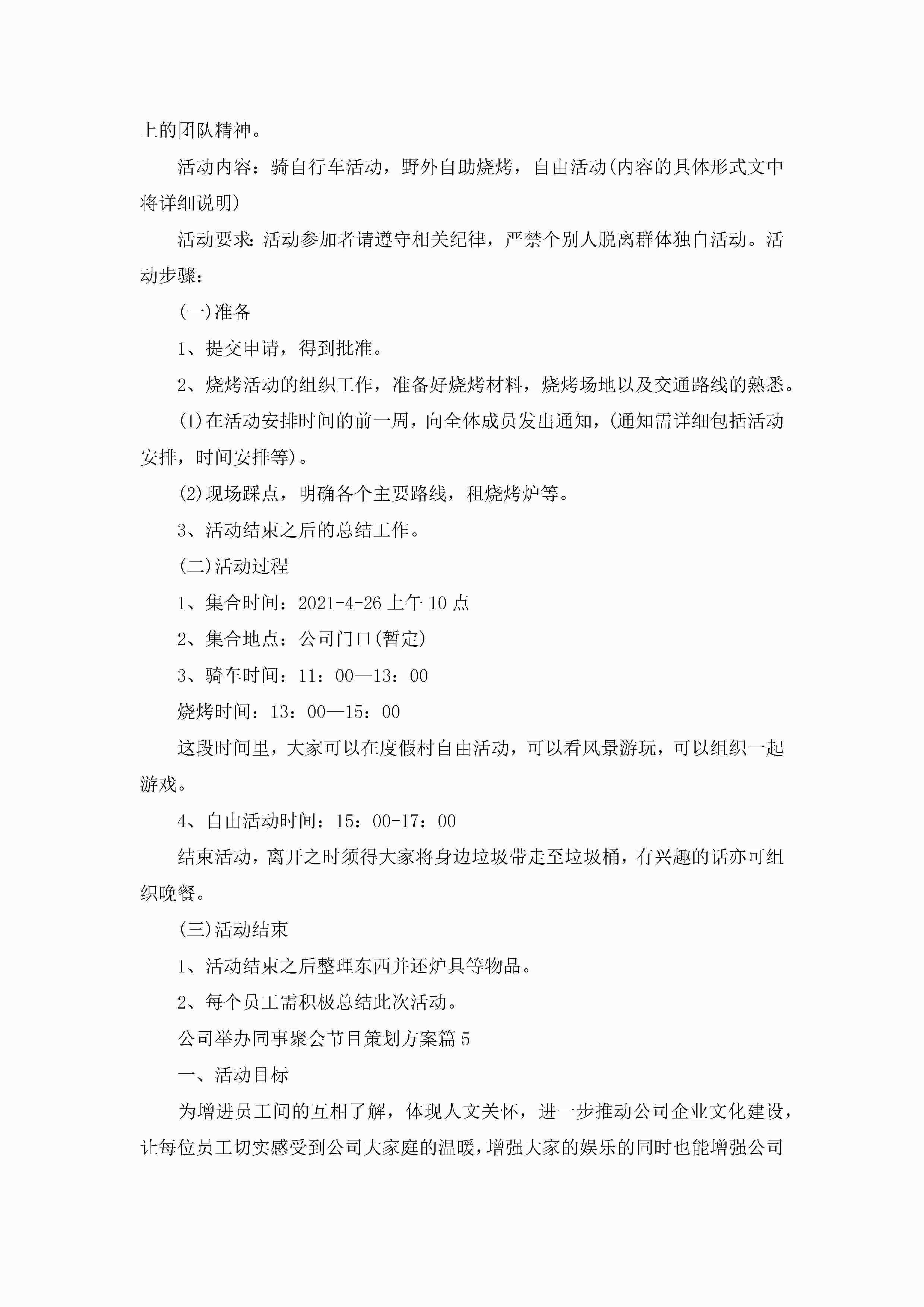 上的团队精神。

活动内容：骑自行车活动，野外自助烧烤，自由活动(内容的具体形式文中将详细说明)

活动要求:活动参加者请遵守相关纪律，严禁个别人脱离群体独自活动。活动步骤：

(一)准备

1、提交申请，得到批准。

2、烧烤活动的组织工作，准备好烧烤材料，烧烤场地以及交通路线的熟悉。

(1)在活动安排时间的前一周，向全体成员发出通知，(通知需详细包括活动安排，时间安排等)。

(2)现场踩点，明确各个主要路线，租烧烤炉等。

3、活动结束之后的总结工作。

(二)活动过程

1、集合时间：2021-4-26 上午 10 点

2、集合地点：公司门口(暂定)

3、骑车时间：11：00—13：00

烧烤时间：13：00—15：00

这段时间里，大家可以在度假村自由活动，可以看风景游玩，可以组织一起游戏。

4、自由活动时间：15：00-17：00

结束活动，离开之时须得大家将身边垃圾带走至垃圾桶，有兴趣的话亦可组织晚餐。

(三)活动结束

1、活动结束之后整理东西并还炉具等物品。

2、每个员工需积极总结此次活动。

公司举办同事聚会节目策划方案篇 5

一、活动目标

为增进员工间的互相了解，体现人文关怀，进一步推动公司企业文化建设，让每位员工切实感受到公司大家庭的温暖，增强大家的娱乐的同时也能增强公司